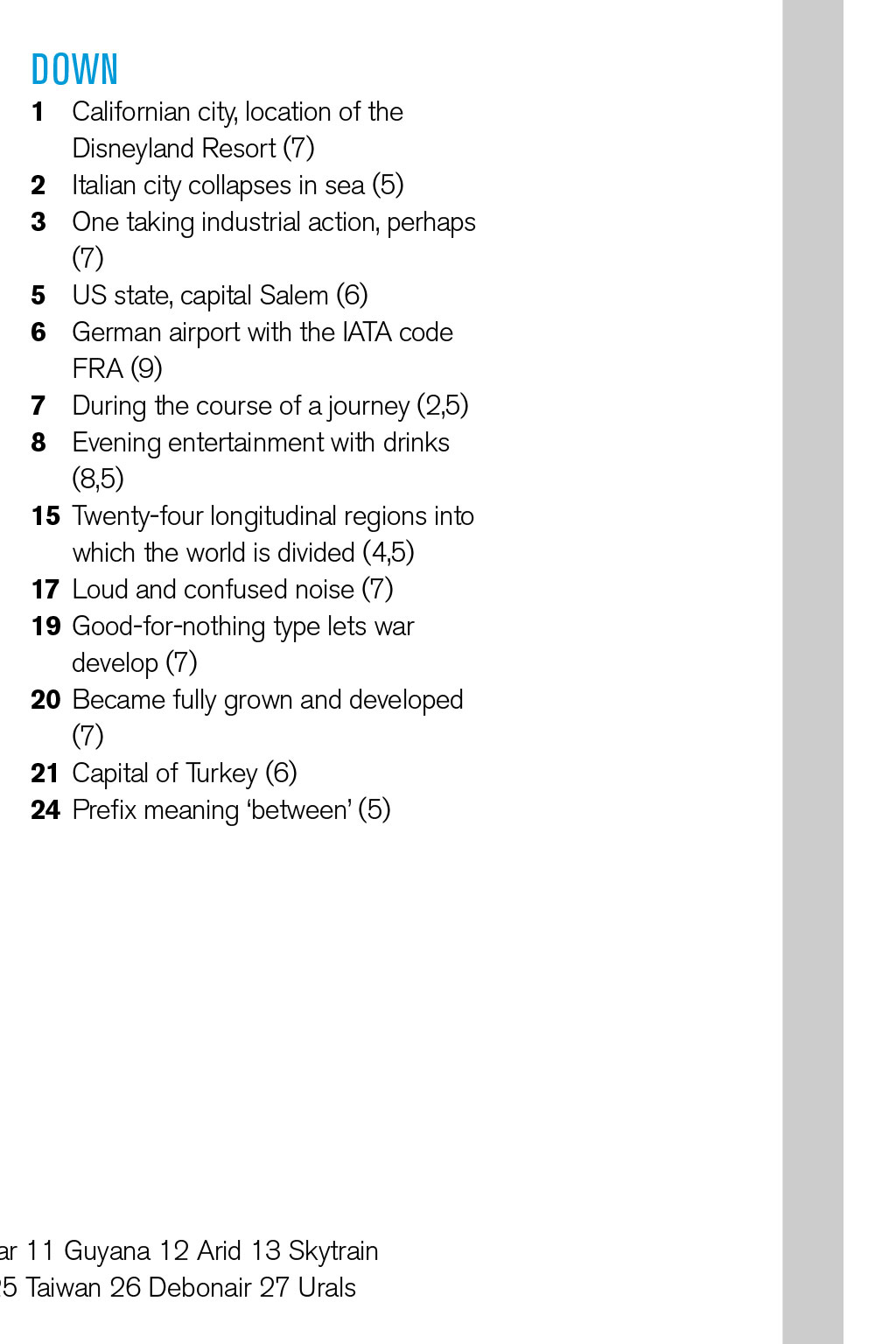 DOWN
1 Californian city, location of the Disneyland Resort (7)
2 Italian city collapses in sea (5)
3 One taking industrial action, perhaps (7)
5 US state, capital Salem (6)
6 German airport with the IATA code FRA (9)
7 During the course of a journey (2,5)
8 Evening entertainment with drinks (8,5)
15 Twenty-four longitudinal regions into which the world is divided (4,5)
17 Loud and confused noise (7)
19 Good-for-nothing type lets war develop (7)
20 Became fully grown and developed (7)
21 Capital of Turkey (6)
24 Prefix meaning 'between' (5)

ar 11 Guyana 12 Arid 13 Skytrain
5 Taiwan 26 Debonair 27 Urals